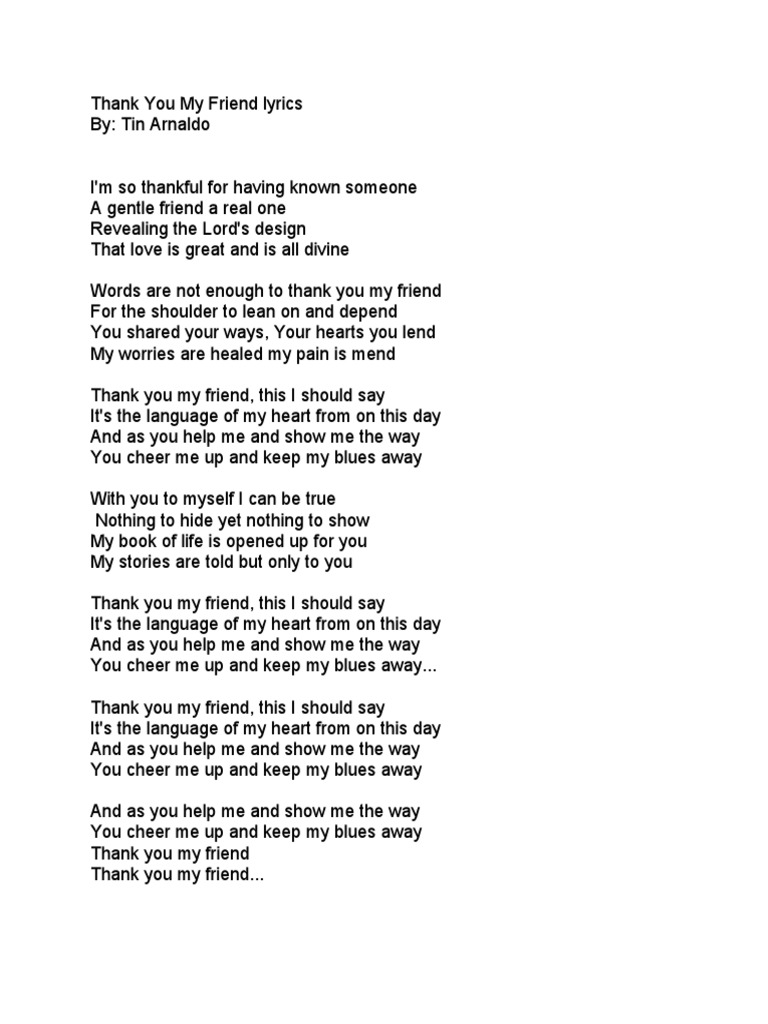 Thank You My Friend lyrics
By: Tin Arnaldo

I'm so thankful for having known someone
A gentle friend a real one
Revealing the Lord's design
That love is great and is all divine

Words are not enough to thank you my friend
For the shoulder to lean on and depend
You shared your ways, Your hearts you lend
My worries are healed my pain is mend

Thank you my friend, this I should say
It's the language of my heart from on this day
And as you help me and show me the way
You cheer me up and keep my blues away

With you to myself I can be true
Nothing to hide yet nothing to show
My book of life is opened up for you
My stories are told but only to you

Thank you my friend, this I should say
It's the language of my heart from on this day
And as you help me and show me the way
You cheer me up and keep my blues away...

Thank you my friend, this I should say
It's the language of my heart from on this day
And as you help me and show me the way
You cheer me up and keep my blues away

And as you help me and show me the way
You cheer me up and keep my blues away
Thank you my friend
Thank you my friend...